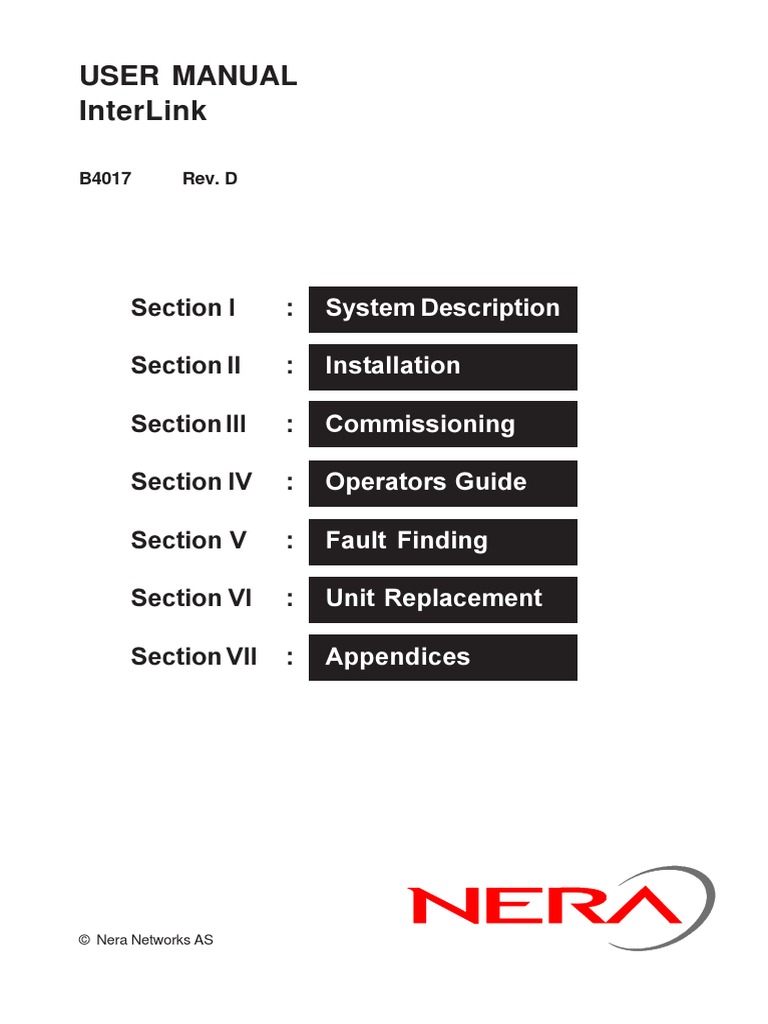 USER MANUAL
InterLink

B4017 Rev. D

Section I : System Description

Section II : Installation

Section III : Commissioning

Section IV : Operators Guide

Section V : Fault Finding

Section VI : Unit Replacement

Section VII : Appendices

NERA

© Nera Networks AS